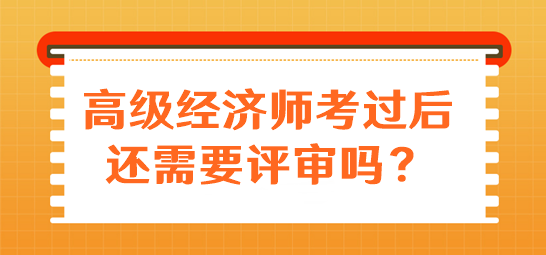 高级经济师考过后
还需要评审吗？